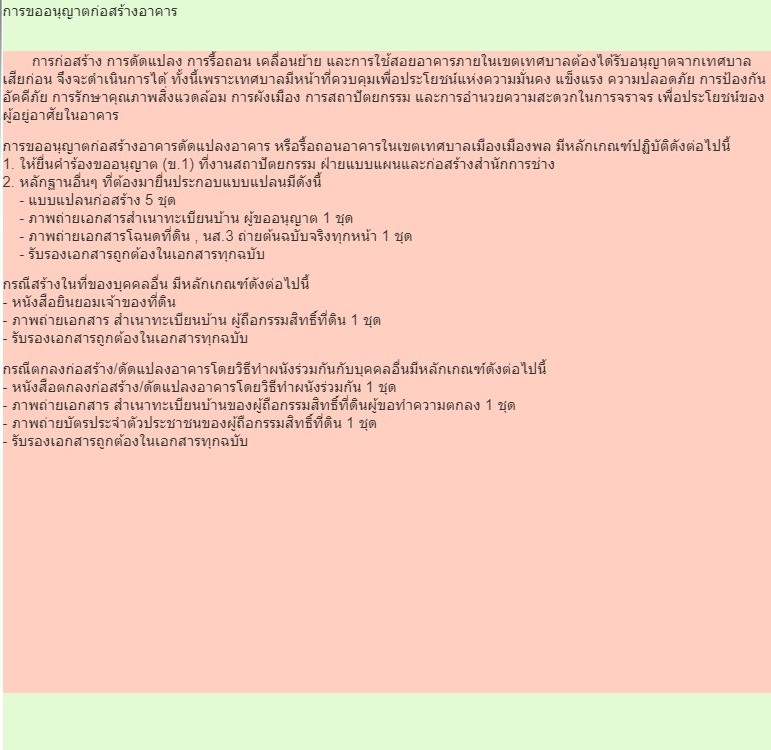 การขออนุญาตก่อสร้างอาคาร

การก่อสร้าง การดัดแปลง การรื้อถอน เคลื่อนย้าย และการใช้สอยอาคารภายในเขตเทศบาลต้องได้รับอนุญาตจากเทศบาลเสียก่อน จึงจะดำเนินการได้ ทั้งนี้เพราะเทศบาลมีหน้าที่ควบคุมเพื่อประโยชน์แห่งความมั่นคง แข็งแรง ความปลอดภัย การป้องกันอัคคีภัย การรักษาคุณภาพสิ่งแวดล้อม การผังเมือง การสถาปัตยกรรม และการอำนวยความสะดวกในการจราจร เพื่อประโยชน์ของผู้อยู่อาศัยในอาคาร

การขออนุญาตก่อสร้างอาคารดัดแปลงอาคาร หรือรื้อถอนอาคารในเขตเทศบาลเมืองเมืองพล มีหลักเกณฑ์ปฏิบัติดังต่อไปนี้
1. ให้ยื่นคำร้องขออนุญาต (ข.1) ที่งานสถาปัตยกรรม ฝ่ายแบบแผนและก่อสร้างสำนักการช่าง
2. หลักฐานอื่นๆ ที่ต้องมายื่นประกอบแบบแปลนมีดังนี้
- แบบแปลนก่อสร้าง 5 ชุด
- ภาพถ่ายเอกสารสำเนาทะเบียนบ้าน ผู้ขออนุญาต 1 ชุด
- ภาพถ่ายเอกสารโฉนดที่ดิน , นส.3 ถ่ายต้นฉบับจริงทุกหน้า 1 ชุด
- รับรองเอกสารถูกต้องในเอกสารทุกฉบับ

กรณีสร้างในที่ของบุคคลอื่น มีหลักเกณฑ์ดังต่อไปนี้
- หนังสือยินยอมเจ้าของที่ดิน
- ภาพถ่ายเอกสาร สำเนาทะเบียนบ้าน ผู้ถือกรรมสิทธิ์ที่ดิน 1 ชุด
- รับรองเอกสารถูกต้องในเอกสารทุกฉบับ

กรณีตกลงก่อสร้าง/ดัดแปลงอาคารโดยวิธีทำผนังร่วมกันกับบุคคลอื่นมีหลักเกณฑ์ดังต่อไปนี้
- หนังสือตกลงก่อสร้าง/ดัดแปลงอาคารโดยวิธีทำผนังร่วมกัน 1 ชุด
- ภาพถ่ายเอกสาร สำเนาทะเบียนบ้านของผู้ถือกรรมสิทธิ์ที่ดินผู้ขอทำความตกลง 1 ชุด
- ภาพถ่ายบัตรประจำตัวประชาชนของผู้ถือกรรมสิทธิ์ที่ดิน 1 ชุด
- รับรองเอกสารถูกต้องในเอกสารทุกฉบับ